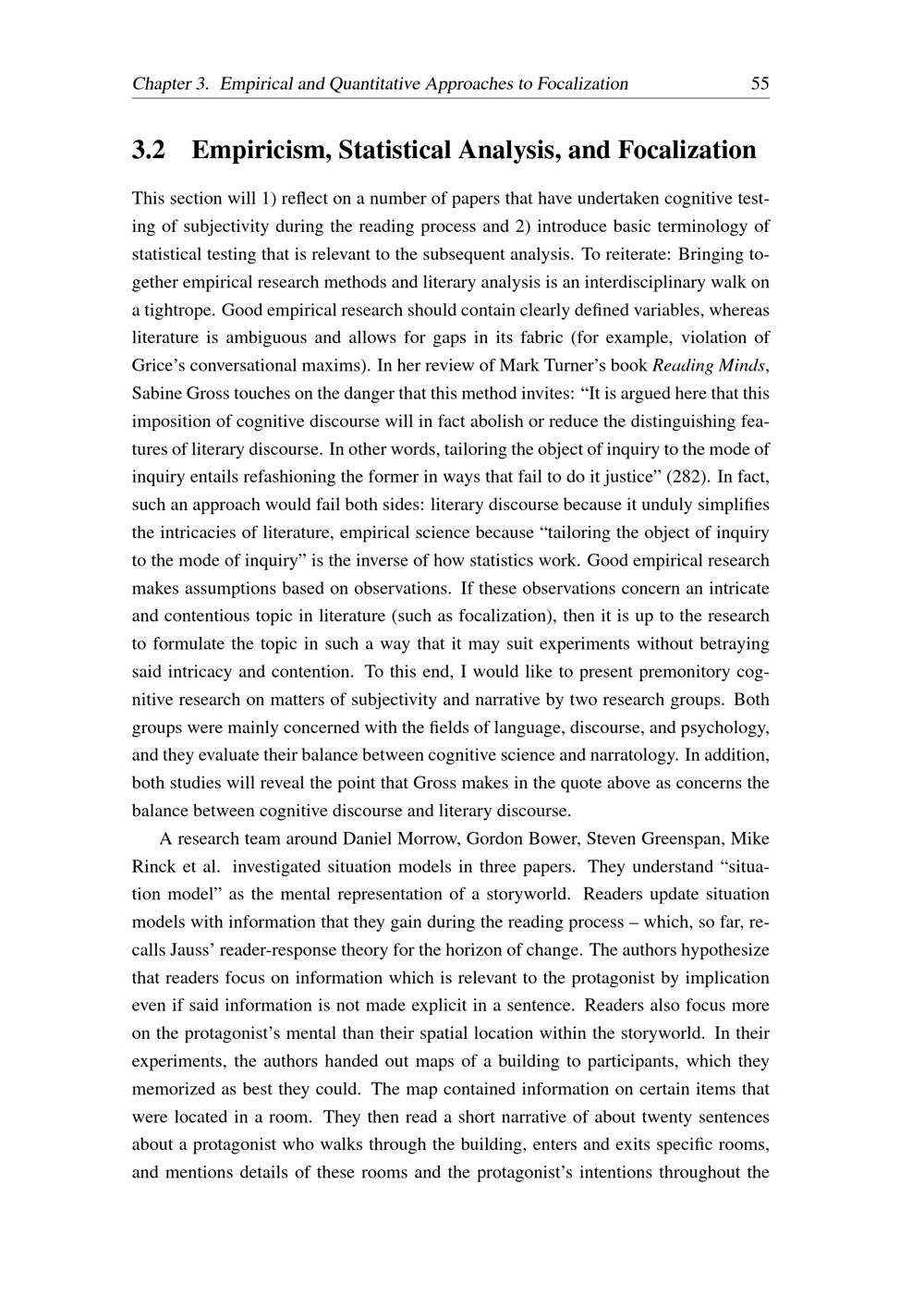 Chapter 3. Empirical and Quantitative Approaches to Focalization 55

3.2 Empiricism, Statistical Analysis, and Focalization

This section will 1) reflect on a number of papers that have undertaken cognitive testing of subjectivity during the reading process and 2) introduce basic terminology of statistical testing that is relevant to the subsequent analysis. To reiterate: Bringing together empirical research methods and literary analysis is an interdisciplinary walk on a tightrope. Good empirical research should contain clearly defined variables, whereas literature is ambiguous and allows for gaps in its fabric (for example, violation of Grice's conversational maxims). In her review of Mark Turner's book Reading Minds, Sabine Gross touches on the danger that this method invites: "It is argued here that this imposition of cognitive discourse will in fact abolish or reduce the distinguishing features of literary discourse. In other words, tailoring the object of inquiry to the mode of inquiry entails refashioning the former in ways that fail to do it justice" (282). In fact, such an approach would fail both sides: literary discourse because it unduly simplifies the intricacies of literature, empirical science because "tailoring the object of inquiry to the mode of inquiry" is the inverse of how statistics work. Good empirical research makes assumptions based on observations. If these observations concern an intricate and contentious topic in literature (such as focalization), then it is up to the research to formulate the topic in such a way that it may suit experiments without betraying said intricacy and contention. To this end, I would like to present premonitory cognitive research on matters of subjectivity and narrative by two research groups. Both groups were mainly concerned with the fields of language, discourse, and psychology, and they evaluate their balance between cognitive science and narratology. In addition, both studies will reveal the point that Gross makes in the quote above as concerns the balance between cognitive discourse and literary discourse.

A research team around Daniel Morrow, Gordon Bower, Steven Greenspan, Mike Rinck et al. investigated situation models in three papers. They understand "situation model" as the mental representation of a storyworld. Readers update situation models with information that they gain during the reading process – which, so far, recalls Jauss' reader-response theory for the horizon of change. The authors hypothesize that readers focus on information which is relevant to the protagonist by implication even if said information is not made explicit in a sentence. Readers also focus more on the protagonist's mental than their spatial location within the storyworld. In their experiments, the authors handed out maps of a building to participants, which they memorized as best they could. The map contained information on certain items that were located in a room. They then read a short narrative of about twenty sentences about a protagonist who walks through the building, enters and exits specific rooms, and mentions details of these rooms and the protagonist's intentions throughout the